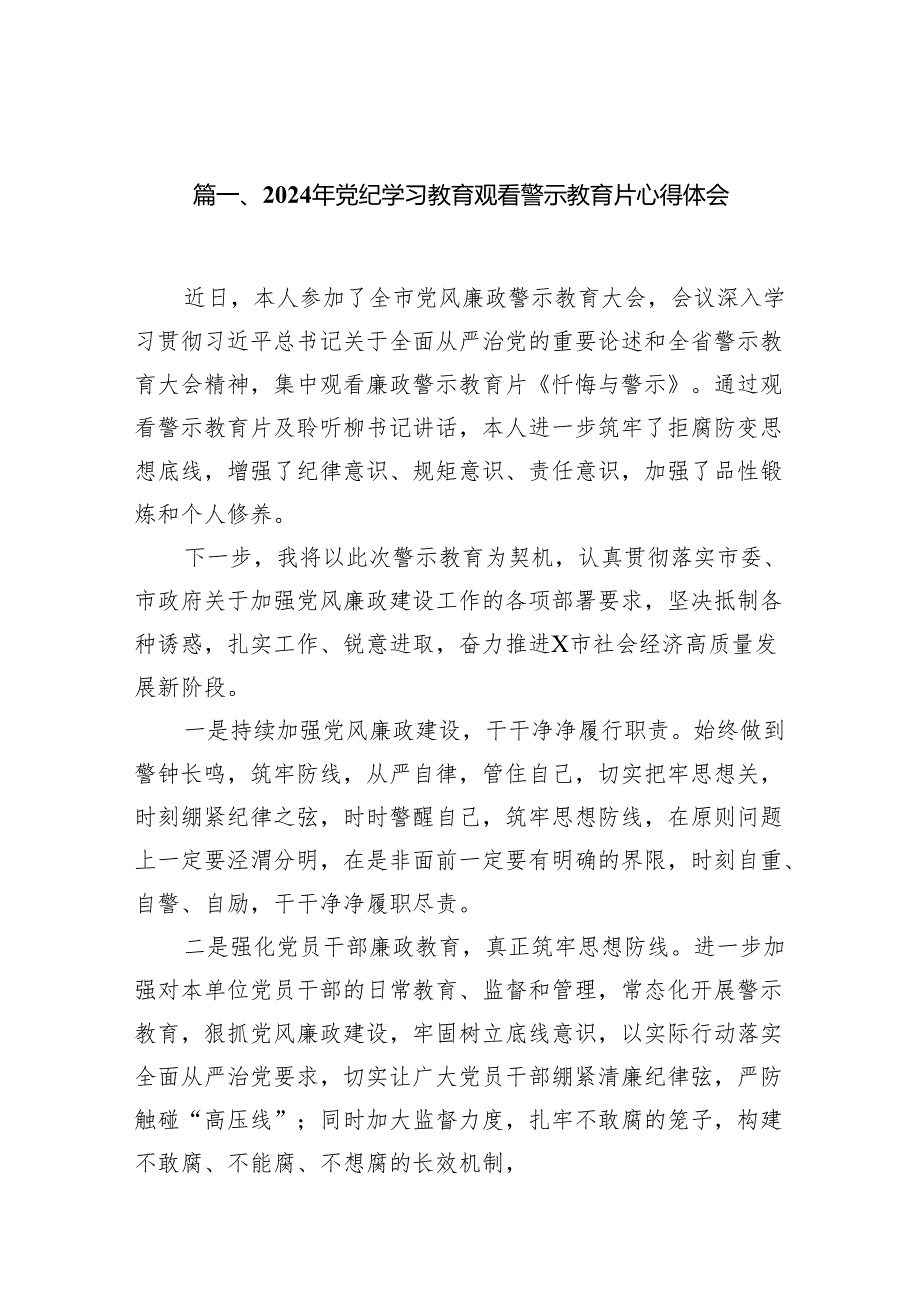 篇一、2024年党纪学习教育观看警示教育片心得体会

近日，本人参加了全市党风廉政警示教育大会，会议深入学习贯彻习近平总书记关于全面从严治党的重要论述和全省警示教育大会精神，集中观看廉政警示教育片《忏悔与警示》。通过观看警示教育片及聆听柳书记讲话，本人进一步筑牢了拒腐防变思想底线，增强了纪律意识、规矩意识、责任意识，加强了品性锻炼和个人修养。

下一步，我将以此次警示教育为契机，认真贯彻落实市委、市政府关于加强党风廉政建设工作的各项部署要求，坚决抵制各种诱惑，扎实工作、锐意进取，奋力推进X市社会经济高质量发展新阶段。

一是持续加强党风廉政建设，干干净净履行职责。始终做到警钟长鸣，筑牢防线，从严自律，管住自己，切实把牢思想关，时刻绷紧纪律之弦，时时警醒自己，筑牢思想防线，在原则问题上一定要泾渭分明，在是非面前一定要有明确的界限，时刻自重、自警、自励，干干净净履职尽责。

二是强化党员干部廉政教育，真正筑牢思想防线。进一步加强对本单位党员干部的日常教育、监督和管理，常态化开展警示教育，狠抓党风廉政建设，牢固树立底线意识，以实际行动落实全面从严治党要求，切实让广大党员干部绷紧清廉纪律弦，严防触碰“高压线”；同时加大监督力度，扎牢不敢腐的笼子，构建不敢腐、不能腐、不想腐的长效机制，